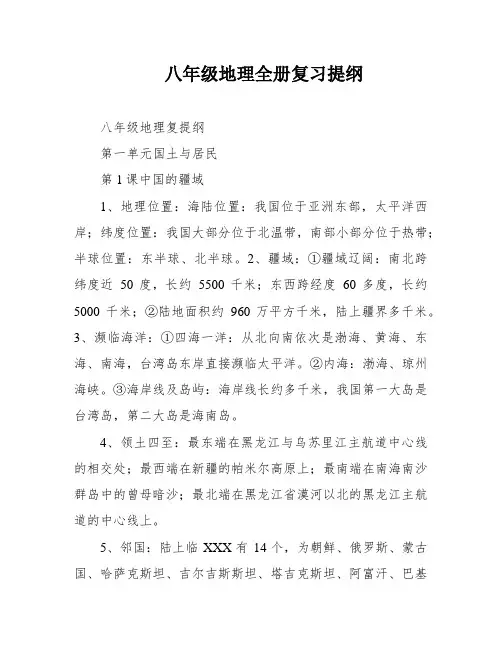 八年级地理全册复习提纲

八年级地理复提纲

第一单元国土与居民

第1课中国的疆域

1、地理位置：海陆位置：我国位于亚洲东部，太平洋西岸；纬度位置：我国大部分位于北温带，南部小部分位于热带；半球位置：东半球、北半球。2、疆域：①疆域辽阔：南北跨纬度近 50 度，长约 5500 千米；东西跨经度 60 多度，长约 5000 千米；②陆地面积约 960 万平方千米，陆上疆界多千米。3、濒临海洋：①四海一洋：从北向南依次是渤海、黄海、东海、南海，台湾岛东岸直接濒临太平洋。②内海：渤海、琼州海峡。③海岸线及岛屿：海岸线长约多千米，我国第一大岛是台湾岛，第二大岛是海南岛。

4、领土四至：最东端在黑龙江与乌苏里江主航道中心线的相交处；最西端在新疆的帕米尔高原上；最南端在南海南沙群岛中的曾母暗沙；最北端在黑龙江省漠河以北的黑龙江主航道的中心线上。

5、邻国：陆上临 XXX 有 14 个，为朝鲜、俄罗斯、蒙古国、哈萨克斯坦、吉尔吉斯斯坦、塔吉克斯坦、阿富汗、巴基